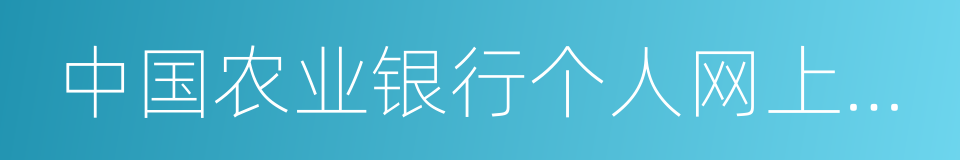 中国农业银行个人网上...